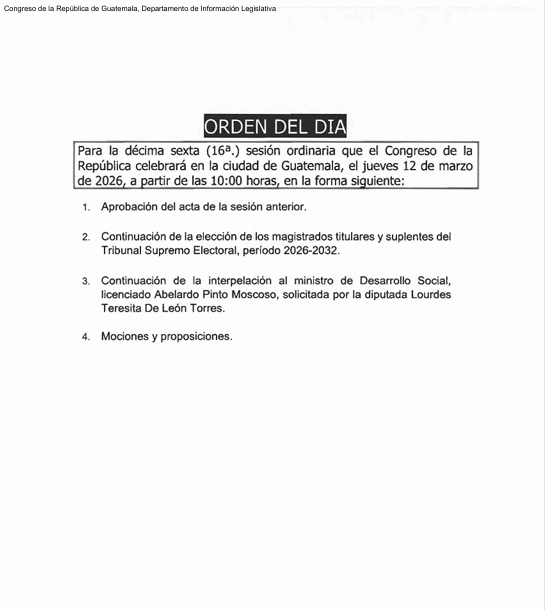 Congreso de la República de Guatemala, Departamento de Información Legislativa

ORDEN DEL DIA

Para la décima sexta (16ª.) sesión ordinaria que el Congreso de la República celebrará en la ciudad de Guatemala, el jueves 12 de marzo de 2026, a partir de las 10:00 horas, en la forma siguiente:

1. Aprobación del acta de la sesión anterior.

2. Continuación de la elección de los magistrados titulares y suplentes del Tribunal Supremo Electoral, período 2026-2032.

3. Continuación de la interpelación al ministro de Desarrollo Social, licenciado Abelardo Pinto Moscoso, solicitada por la diputada Lourdes Teresita De León Torres.

4. Mociones y proposiciones.